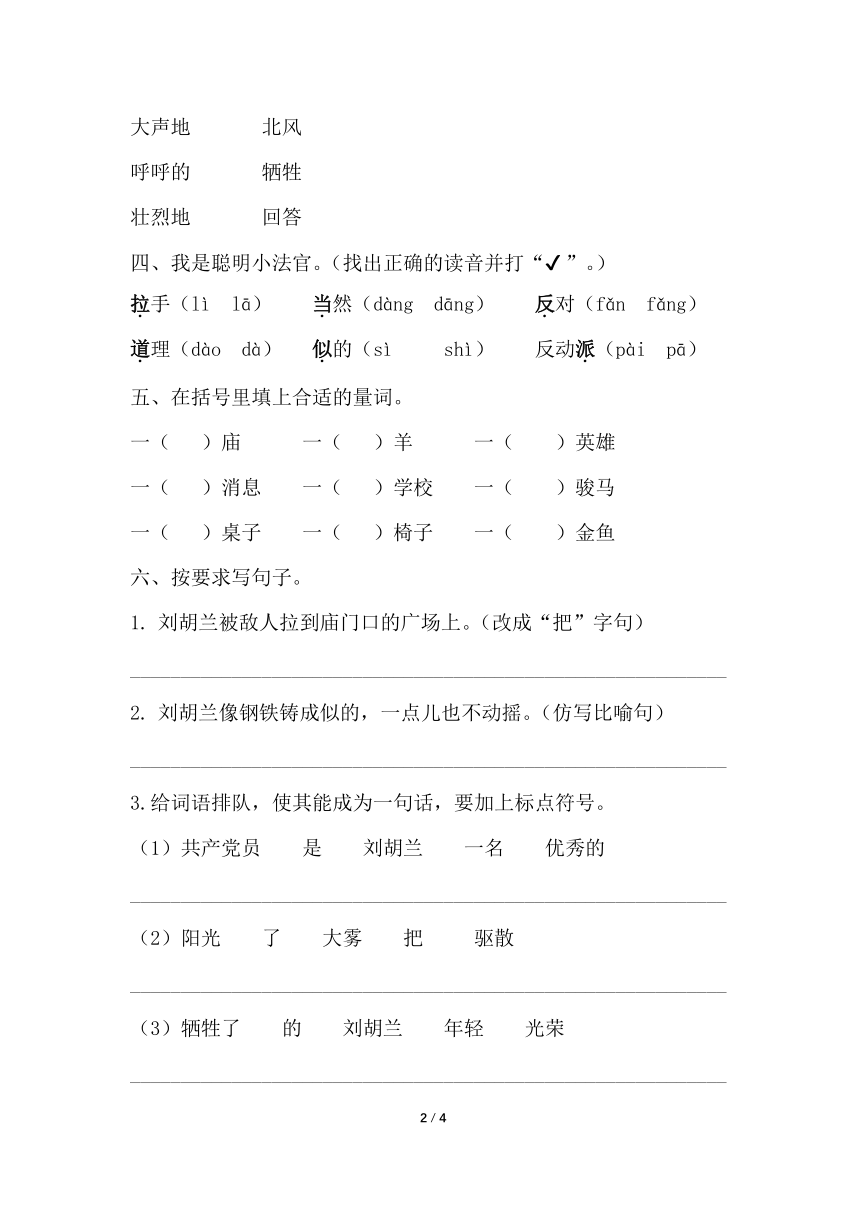 大声地　　北风

呼呼的　　牺牲

壮烈地　　回答

四、我是聪明小法官。（找出正确的读音并打“✓”。）

拉手（lì　lā）　　当然（dàng　dāng）　　反对（fǎn　fǎng）

道理（dào　dà）　　似的（sì　　shì）　　反动派（pài　pā）

五、在括号里填上合适的量词。

一（　　）庙　　一（　　）羊　　一（　　）英雄

一（　　）消息　　一（　　）学校　　一（　　）骏马

一（　　）桌子　　一（　　）椅子　　一（　　）金鱼

六、按要求写句子。

1. 刘胡兰被敌人拉到庙门口的广场上。（改成“把”字句）

2. 刘胡兰像钢铁铸成似的，一点儿也不动摇。（仿写比喻句）

3.给词语排队，使其能成为一句话，要加上标点符号。

（1）共产党员　　是　　刘胡兰　　一名　　优秀的

（2）阳光　　了　　大雾　　把　　驱散

（3）牺牲了　　的　　刘胡兰　　年轻　　光荣

2 / 4